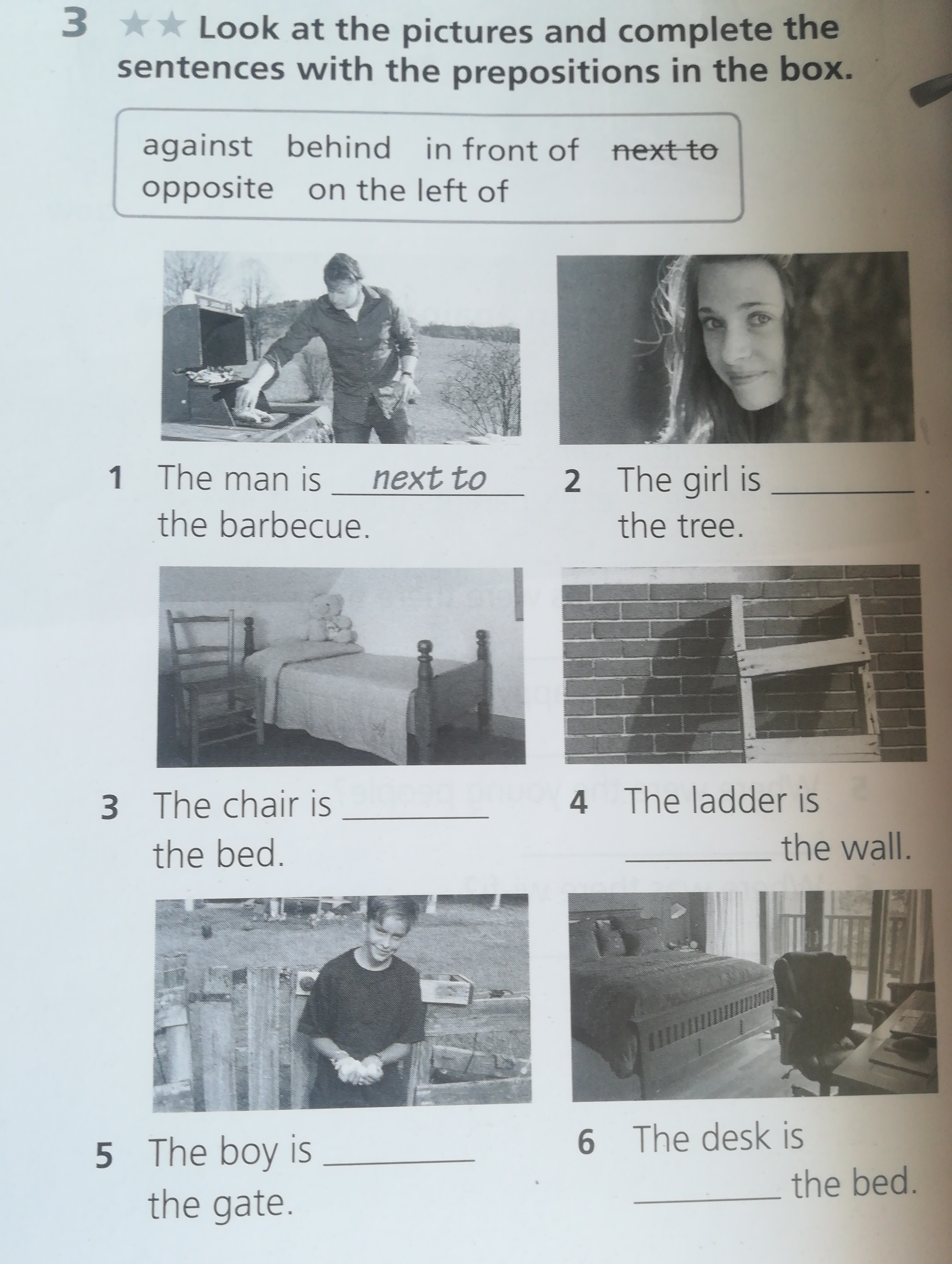 3 ★★ Look at the pictures and complete the sentences with the prepositions in the box.

against behind in front of next to
opposite on the left of

1 The man is next to the barbecue.

2 The girl is ____ the tree.

3 The chair is ____ the bed.

4 The ladder is ____ the wall.

5 The boy is ____ the gate.

6 The desk is ____ the bed.